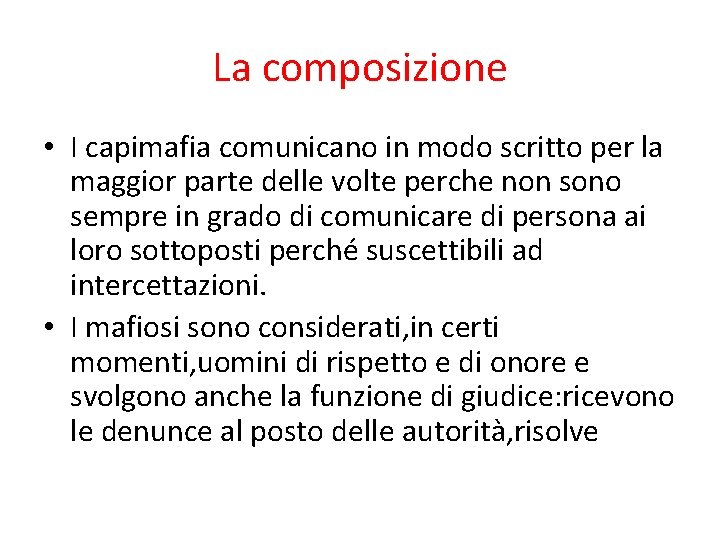 La composizione

• I capimafia comunicano in modo scritto per la maggior parte delle volte perche non sono sempre in grado di comunicare di persona ai loro sottoposti perché suscettibili ad intercettazioni.
• I mafiosi sono considerati,in certi momenti,uomini di rispetto e di onore e svolgono anche la funzione di giudice:ricevono le denunce al posto delle autorità,risolve